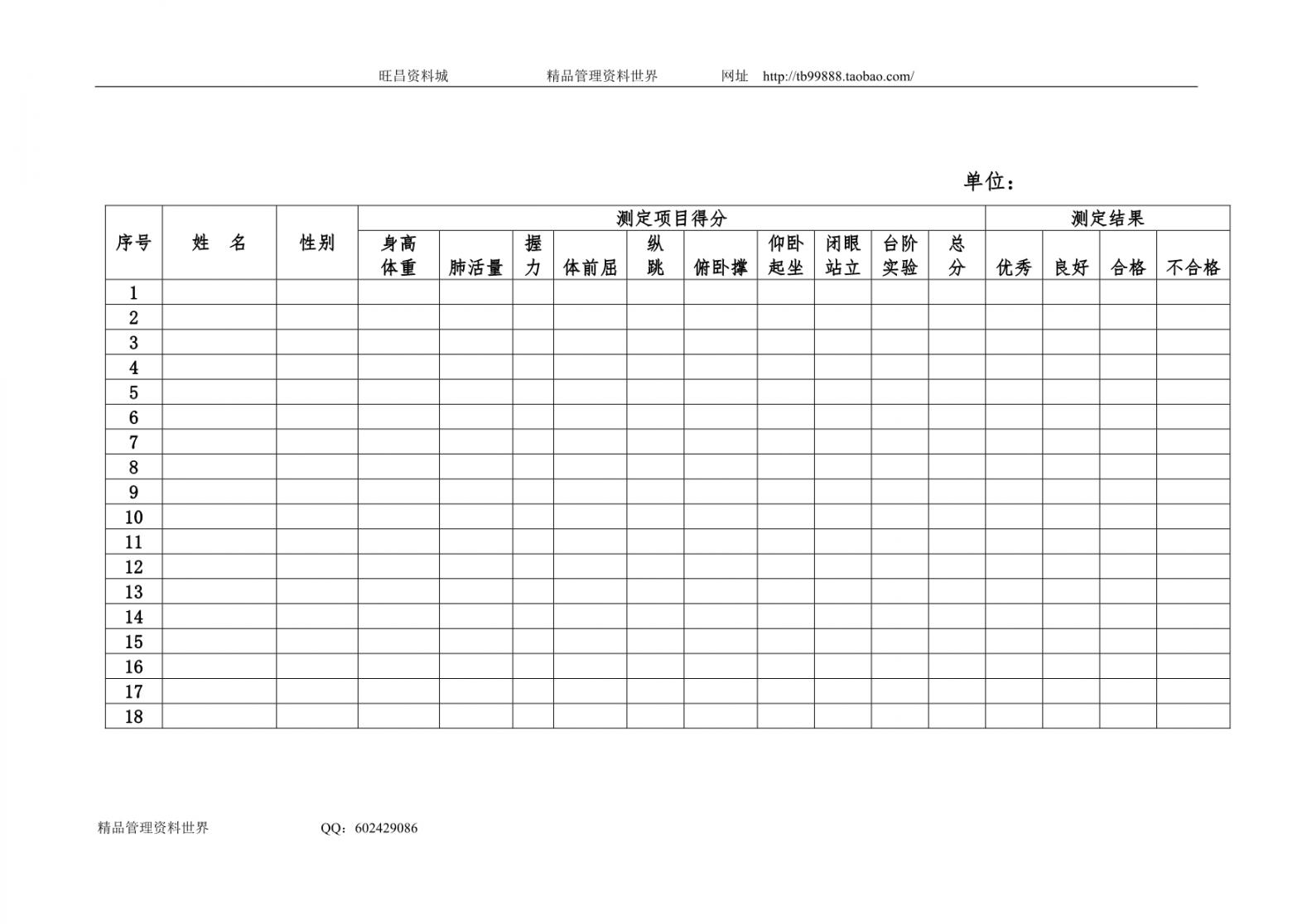 旺昌资料城　　精品管理资料世界　　网址　http://tb99888.taobao.com/

单位：

| 序号 | 姓　名 | 性别 | 测定项目得分 | | | | | | | | | | 测定结果 | | | |
|---|---|---|---|---|---|---|---|---|---|---|---|---|---|---|---|---|
| | | | 身高体重 | 肺活量 | 握力 | 体前屈 | 纵跳 | 俯卧撑 | 仰卧起坐 | 闭眼站立 | 台阶实验 | 总分 | 优秀 | 良好 | 合格 | 不合格 |
| 1 | | | | | | | | | | | | | | | | |
| 2 | | | | | | | | | | | | | | | | |
| 3 | | | | | | | | | | | | | | | | |
| 4 | | | | | | | | | | | | | | | | |
| 5 | | | | | | | | | | | | | | | | |
| 6 | | | | | | | | | | | | | | | | |
| 7 | | | | | | | | | | | | | | | | |
| 8 | | | | | | | | | | | | | | | | |
| 9 | | | | | | | | | | | | | | | | |
| 10 | | | | | | | | | | | | | | | | |
| 11 | | | | | | | | | | | | | | | | |
| 12 | | | | | | | | | | | | | | | | |
| 13 | | | | | | | | | | | | | | | | |
| 14 | | | | | | | | | | | | | | | | |
| 15 | | | | | | | | | | | | | | | | |
| 16 | | | | | | | | | | | | | | | | |
| 17 | | | | | | | | | | | | | | | | |
| 18 | | | | | | | | | | | | | | | | |

精品管理资料世界　　QQ：602429086